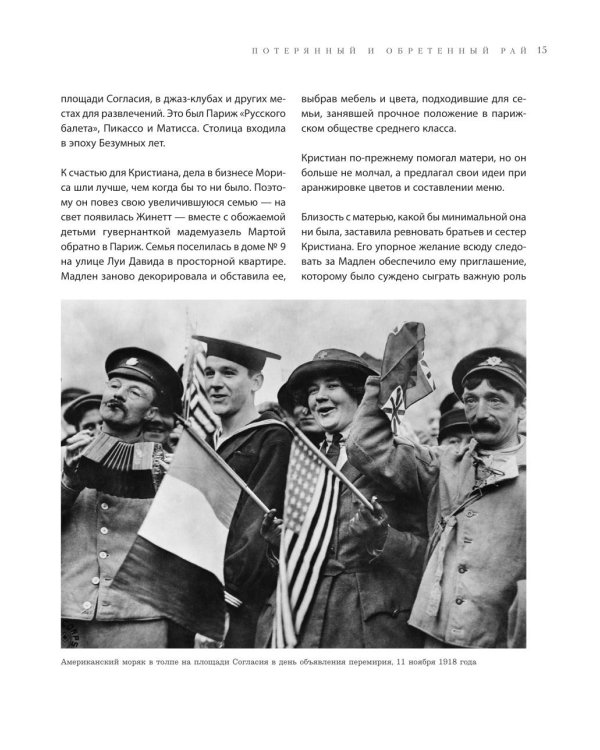 ПОТЕРЯННЫЙ И ОБРЕТЕННЫЙ РАЙ 15

площади Согласия, в джаз-клубах и других местах для развлечений. Это был Париж «Русского балета», Пикассо и Матисса. Столица входила в эпоху Безумных лет.

К счастью для Кристиана, дела в бизнесе Мориса шли лучше, чем когда бы то ни было. Поэтому он повез свою увеличившуюся семью — на свет появилась Жинетт — вместе с обожаемой детьми гувернанткой мадемуазель Мартой обратно в Париж. Семья поселилась в доме № 9 на улице Луи Давида в просторной квартире. Мадлен заново декорировала и обставила ее, выбрав мебель и цвета, подходившие для семьи, занявшей прочное положение в парижском обществе среднего класса.

Кристиан по-прежнему помогал матери, но он больше не молчал, а предлагал свои идеи при аранжировке цветов и составлении меню.

Близость с матерью, какой бы минимальной она ни была, заставила ревновать братьев и сестер Кристиана. Его упорное желание всюду следовать за Мадлен обеспечило ему приглашение, которому было суждено сыграть важную роль

Американский моряк в толпе на площади Согласия в день объявления перемирия, 11 ноября 1918 года